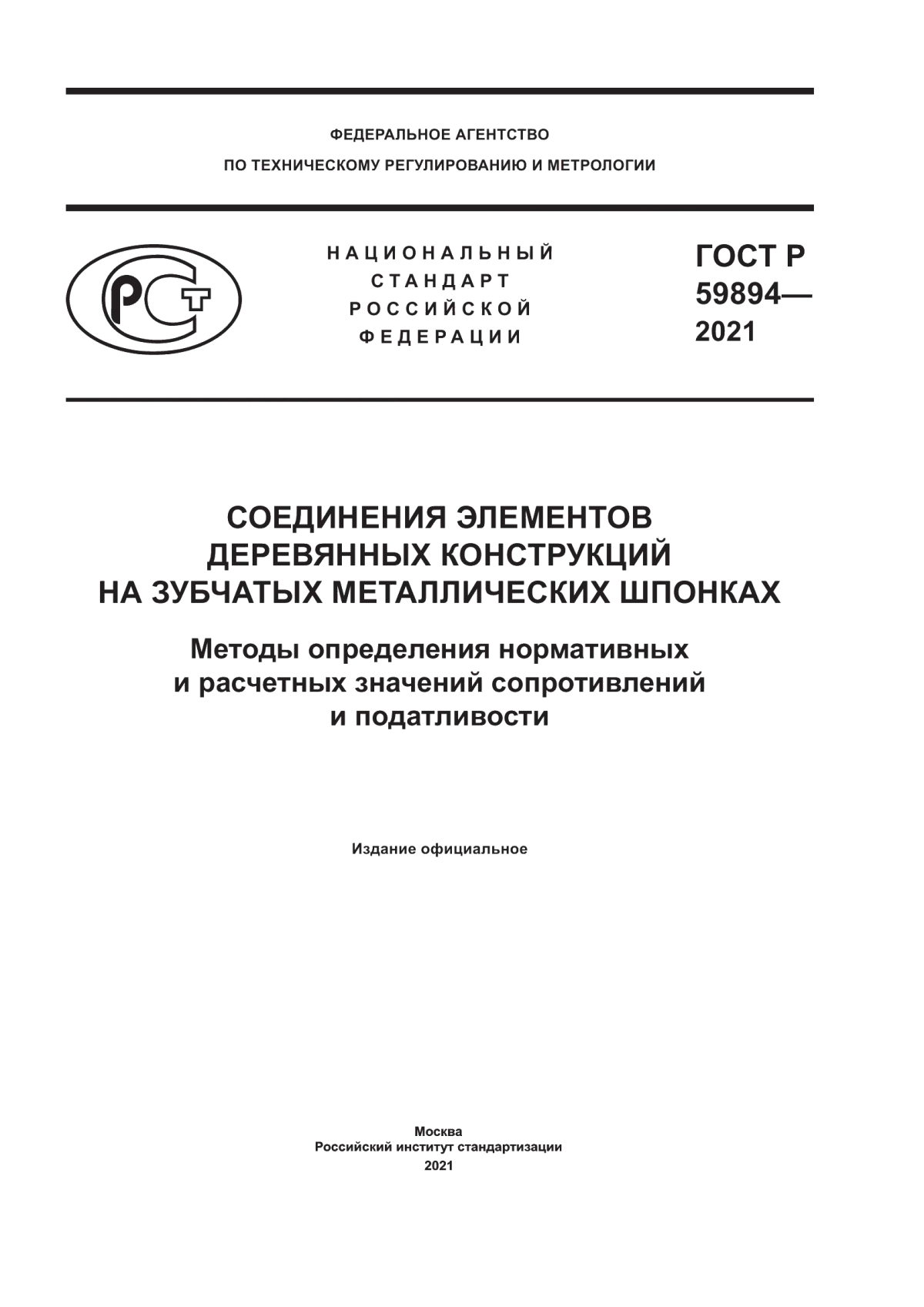 ФЕДЕРАЛЬНОЕ АГЕНТСТВО
ПО ТЕХНИЧЕСКОМУ РЕГУЛИРОВАНИЮ И МЕТРОЛОГИИ

РСТ

НАЦИОНАЛЬНЫЙ
СТАНДАРТ
РОССИЙСКОЙ
ФЕДЕРАЦИИ

ГОСТ Р
59894—
2021

СОЕДИНЕНИЯ ЭЛЕМЕНТОВ
ДЕРЕВЯННЫХ КОНСТРУКЦИЙ
НА ЗУБЧАТЫХ МЕТАЛЛИЧЕСКИХ ШПОНКАХ

Методы определения нормативных
и расчетных значений сопротивлений
и податливости

Издание официальное

Москва
Российский институт стандартизации
2021